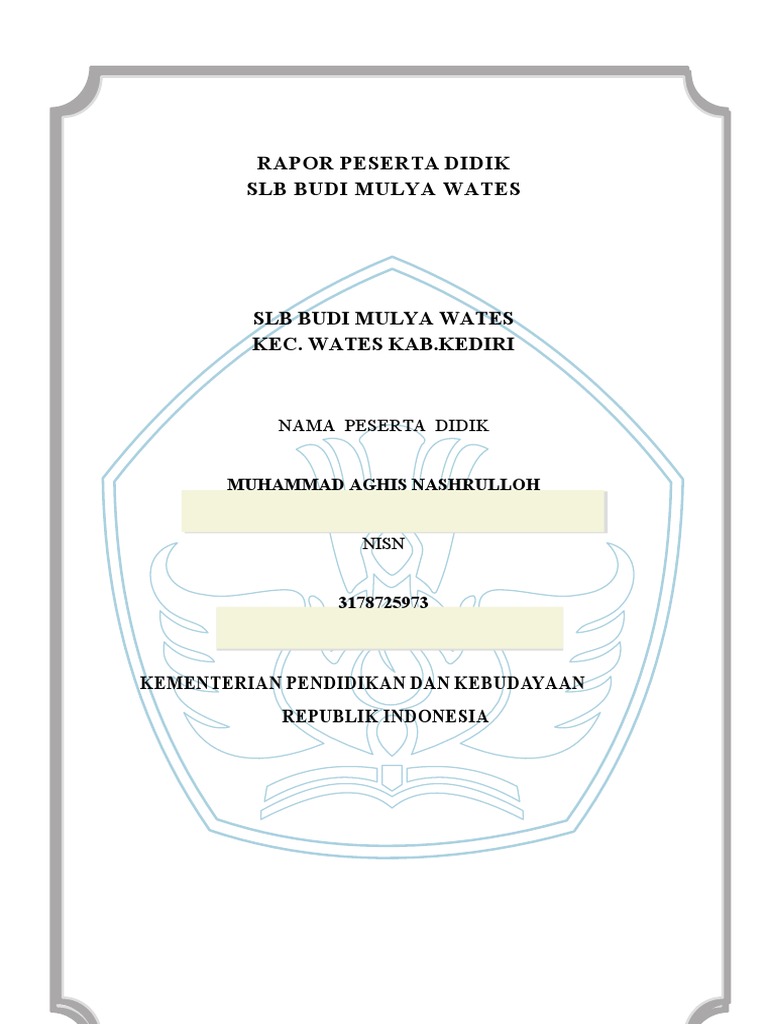 RAPOR PESERTA DIDIK
SLB BUDI MULYA WATES

SLB BUDI MULYA WATES
KEC. WATES KAB.KEDIRI

NAMA PESERTA DIDIK

MUHAMMAD AGHIS NASHRULLOH

NISN

3178725973

KEMENTERIAN PENDIDIKAN DAN KEBUDAYAAN
REPUBLIK INDONESIA